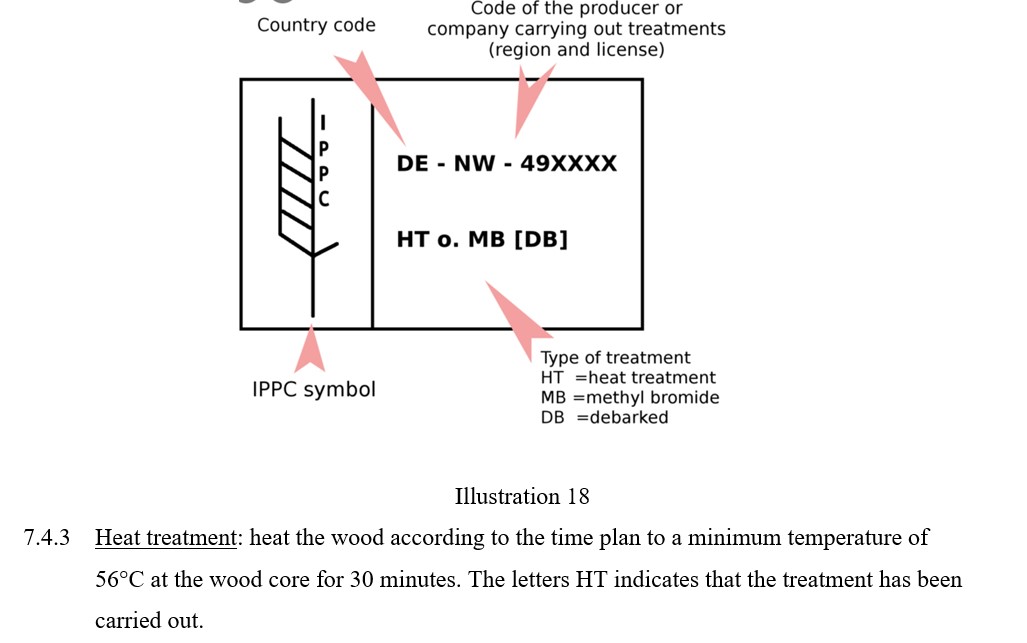 Country code

Code of the producer or company carrying out treatments (region and license)

I
P
P
C

DE - NW - 49XXXX

HT o. MB [DB]

IPPC symbol

Type of treatment
HT =heat treatment
MB =methyl bromide
DB =debarked

Illustration 18

7.4.3 Heat treatment: heat the wood according to the time plan to a minimum temperature of 56°C at the wood core for 30 minutes. The letters HT indicates that the treatment has been carried out.